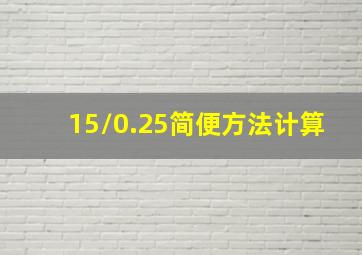 15/0.25简便方法计算